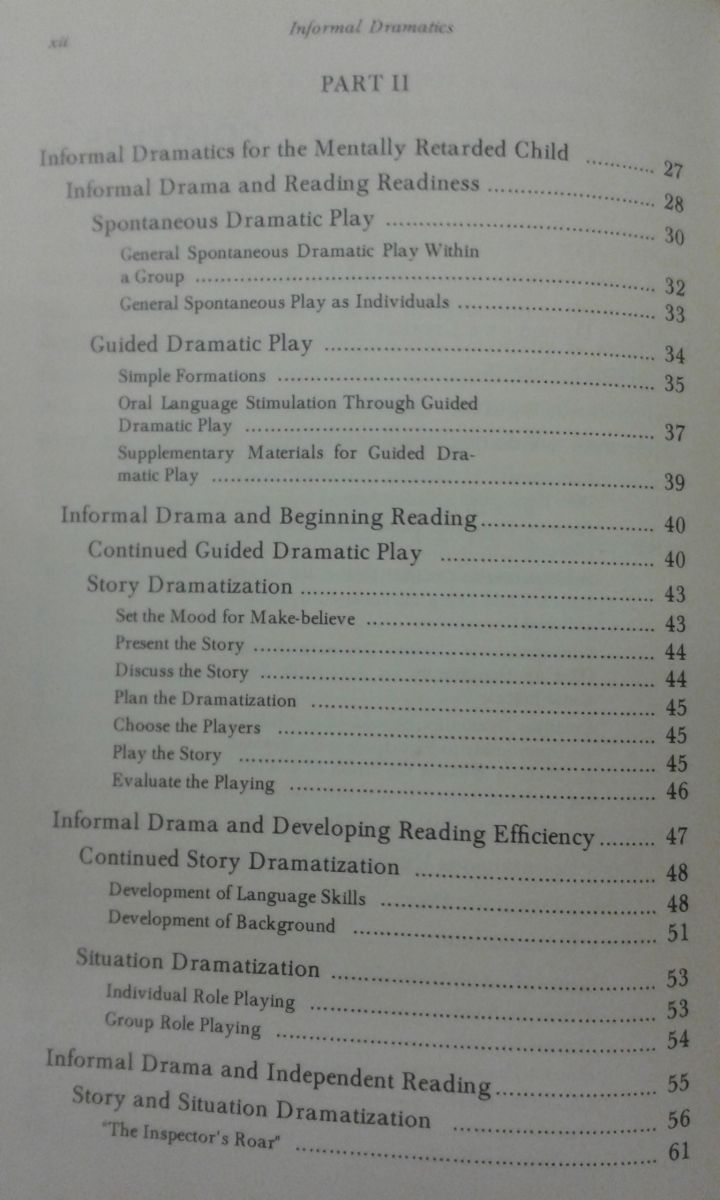 xii Informal Dramatics

PART II

Informal Dramatics for the Mentally Retarded Child 27
Informal Drama and Reading Readiness 28
Spontaneous Dramatic Play 30
General Spontaneous Dramatic Play Within a Group 32
General Spontaneous Play as Individuals 33
Guided Dramatic Play 34
Simple Formations 35
Oral Language Stimulation Through Guided Dramatic Play 37
Supplementary Materials for Guided Dramatic Play 39
Informal Drama and Beginning Reading 40
Continued Guided Dramatic Play 40
Story Dramatization 43
Set the Mood for Make-believe 43
Present the Story 44
Discuss the Story 44
Plan the Dramatization 45
Choose the Players 45
Play the Story 45
Evaluate the Playing 46
Informal Drama and Developing Reading Efficiency 47
Continued Story Dramatization 48
Development of Language Skills 48
Development of Background 51
Situation Dramatization 53
Individual Role Playing 53
Group Role Playing 54
Informal Drama and Independent Reading 55
Story and Situation Dramatization 56
"The Inspector's Roar" 61